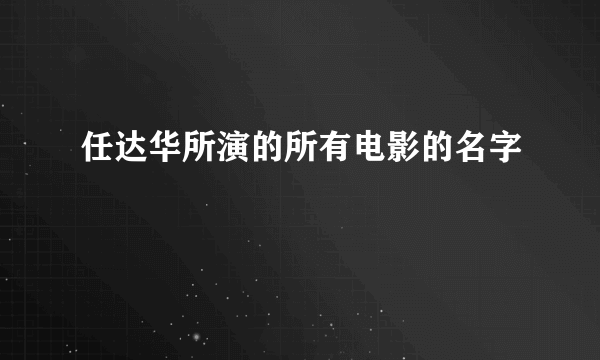 任达华所演的所有电影的名字